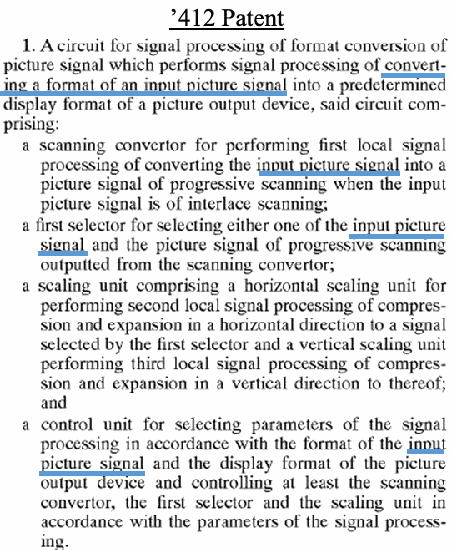 ’412 Patent

1. A circuit for signal processing of format conversion of picture signal which performs signal processing of converting a format of an input picture signal into a predetermined display format of a picture output device, said circuit comprising:

a scanning convertor for performing first local signal processing of converting the input picture signal into a picture signal of progressive scanning when the input picture signal is of interlace scanning;

a first selector for selecting either one of the input picture signal and the picture signal of progressive scanning outputted from the scanning convertor;

a scaling unit comprising a horizontal scaling unit for performing second local signal processing of compression and expansion in a horizontal direction to a signal selected by the first selector and a vertical scaling unit performing third local signal processing of compression and expansion in a vertical direction to thereof; and

a control unit for selecting parameters of the signal processing in accordance with the format of the input picture signal and the display format of the picture output device and controlling at least the scanning convertor, the first selector and the scaling unit in accordance with the parameters of the signal processing.